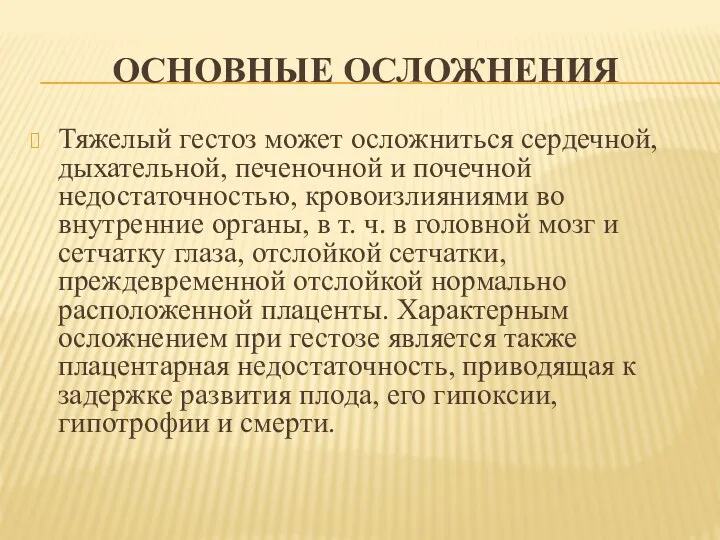 ОСНОВНЫЕ ОСЛОЖНЕНИЯ

Тяжелый гестоз может осложниться сердечной, дыхательной, печеночной и почечной недостаточностью, кровоизлияниями во внутренние органы, в т. ч. в головной мозг и сетчатку глаза, отслойкой сетчатки, преждевременной отслойкой нормально расположенной плаценты. Характерным осложнением при гестозе является также плацентарная недостаточность, приводящая к задержке развития плода, его гипоксии, гипотрофии и смерти.